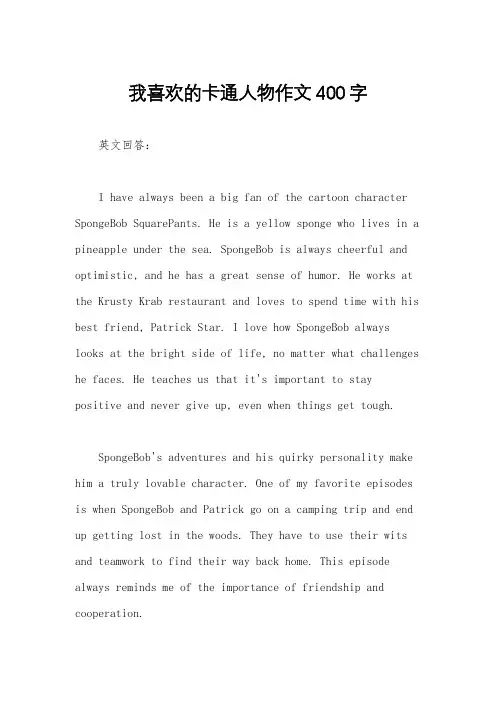 我喜欢的卡通人物作文400字

英文回答：

I have always been a big fan of the cartoon character SpongeBob SquarePants. He is a yellow sponge who lives in a pineapple under the sea. SpongeBob is always cheerful and optimistic, and he has a great sense of humor. He works at the Krusty Krab restaurant and loves to spend time with his best friend, Patrick Star. I love how SpongeBob always looks at the bright side of life, no matter what challenges he faces. He teaches us that it's important to stay positive and never give up, even when things get tough.

SpongeBob's adventures and his quirky personality make him a truly lovable character. One of my favorite episodes is when SpongeBob and Patrick go on a camping trip and end up getting lost in the woods. They have to use their wits and teamwork to find their way back home. This episode always reminds me of the importance of friendship and cooperation.